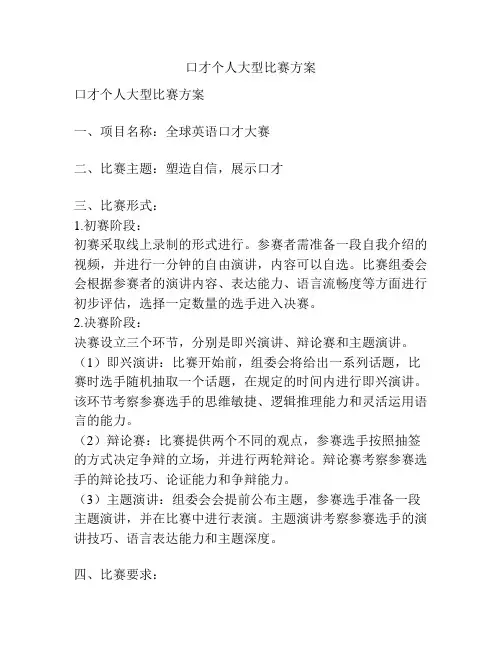 口才个人大型比赛方案

口才个人大型比赛方案

一、项目名称：全球英语口才大赛

二、比赛主题：塑造自信，展示口才

三、比赛形式：
1.初赛阶段：
初赛采取线上录制的形式进行。参赛者需准备一段自我介绍的视频，并进行一分钟的自由演讲，内容可以自选。比赛组委会会根据参赛者的演讲内容、表达能力、语言流畅度等方面进行初步评估，选择一定数量的选手进入决赛。
2.决赛阶段：
决赛设立三个环节，分别是即兴演讲、辩论赛和主题演讲。
（1）即兴演讲：比赛开始前，组委会将给出一系列话题，比赛时选手随机抽取一个话题，在规定的时间内进行即兴演讲。该环节考察参赛选手的思维敏捷、逻辑推理能力和灵活运用语言的能力。
（2）辩论赛：比赛提供两个不同的观点，参赛选手按照抽签的方式决定争辩的立场，并进行两轮辩论。辩论赛考察参赛选手的辩论技巧、论证能力和争辩能力。
（3）主题演讲：组委会会提前公布主题，参赛选手准备一段主题演讲，并在比赛中进行表演。主题演讲考察参赛选手的演讲技巧、语言表达能力和主题深度。

四、比赛要求：